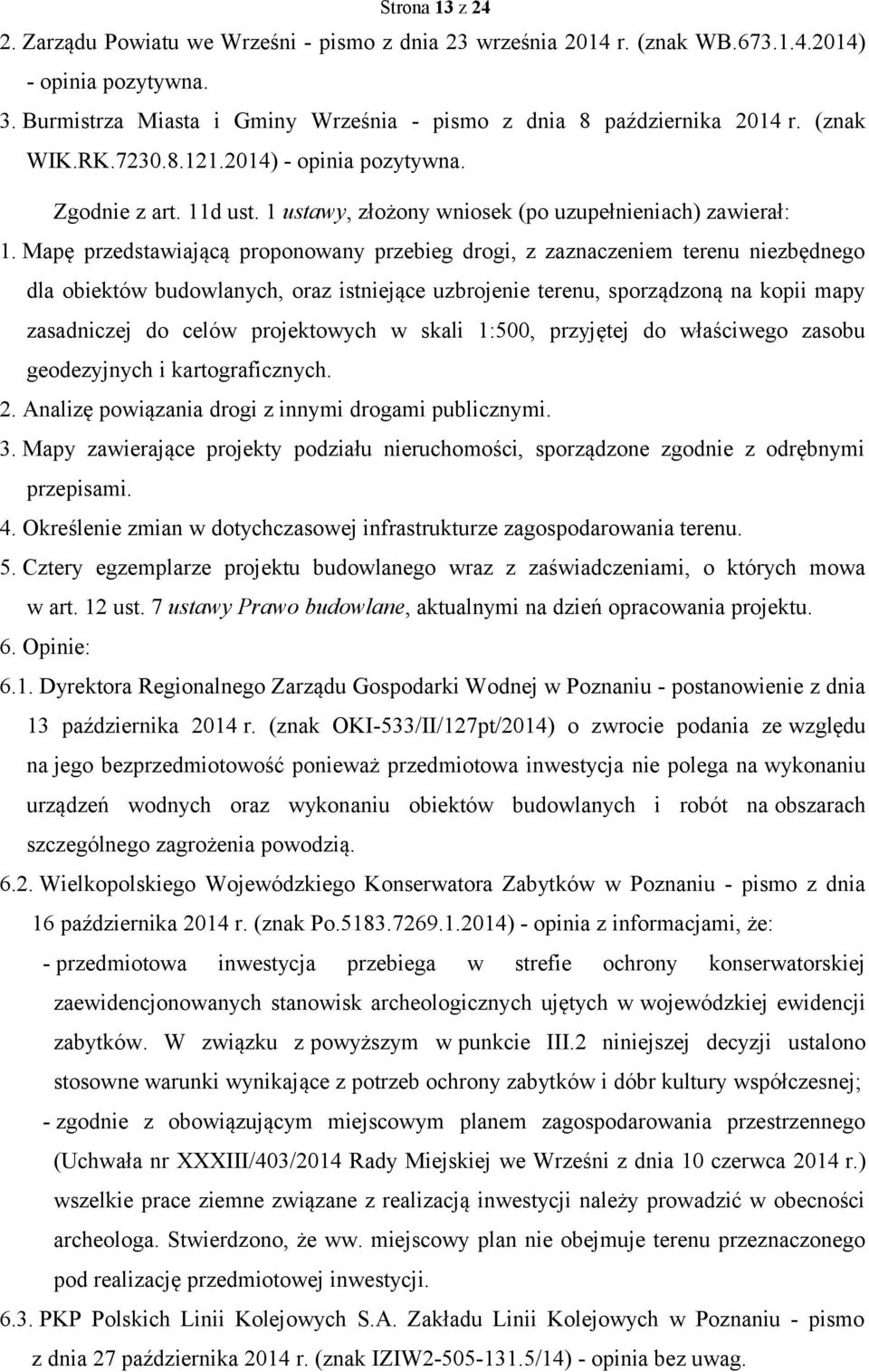 Strona 13 z 24

2. Zarządu Powiatu we Wrześni - pismo z dnia 23 września 2014 r. (znak WB.673.1.4.2014) - opinia pozytywna.

3. Burmistrza Miasta i Gminy Września - pismo z dnia 8 października 2014 r. (znak WIK.RK.7230.8.121.2014) - opinia pozytywna.

Zgodnie z art. 11d ust. 1 ustawy, złożony wniosek (po uzupełnieniach) zawierał:

1. Mapę przedstawiającą proponowany przebieg drogi, z zaznaczeniem terenu niezbędnego dla obiektów budowlanych, oraz istniejące uzbrojenie terenu, sporządzoną na kopii mapy zasadniczej do celów projektowych w skali 1:500, przyjętej do właściwego zasobu geodezyjnych i kartograficznych.

2. Analizę powiązania drogi z innymi drogami publicznymi.

3. Mapy zawierające projekty podziału nieruchomości, sporządzone zgodnie z odrębnymi przepisami.

4. Określenie zmian w dotychczasowej infrastrukturze zagospodarowania terenu.

5. Cztery egzemplarze projektu budowlanego wraz z zaświadczeniami, o których mowa w art. 12 ust. 7 ustawy Prawo budowlane, aktualnymi na dzień opracowania projektu.

6. Opinie:

6.1. Dyrektora Regionalnego Zarządu Gospodarki Wodnej w Poznaniu - postanowienie z dnia 13 października 2014 r. (znak OKI-533/II/127pt/2014) o zwrocie podania ze względu na jego bezprzedmiotowość ponieważ przedmiotowa inwestycja nie polega na wykonaniu urządzeń wodnych oraz wykonaniu obiektów budowlanych i robót na obszarach szczególnego zagrożenia powodzią.

6.2. Wielkopolskiego Wojewódzkiego Konserwatora Zabytków w Poznaniu - pismo z dnia 16 października 2014 r. (znak Po.5183.7269.1.2014) - opinia z informacjami, że:

- przedmiotowa inwestycja przebiega w strefie ochrony konserwatorskiej zaewidencjonowanych stanowisk archeologicznych ujętych w wojewódzkiej ewidencji zabytków. W związku z powyższym w punkcie III.2 niniejszej decyzji ustalono stosowne warunki wynikające z potrzeb ochrony zabytków i dóbr kultury współczesnej;

- zgodnie z obowiązującym miejscowym planem zagospodarowania przestrzennego (Uchwała nr XXXIII/403/2014 Rady Miejskiej we Wrześni z dnia 10 czerwca 2014 r.) wszelkie prace ziemne związane z realizacją inwestycji należy prowadzić w obecności archeologa. Stwierdzono, że ww. miejscowy plan nie obejmuje terenu przeznaczonego pod realizację przedmiotowej inwestycji.

6.3. PKP Polskich Linii Kolejowych S.A. Zakładu Linii Kolejowych w Poznaniu - pismo z dnia 27 października 2014 r. (znak IZIW2-505-131.5/14) - opinia bez uwag.